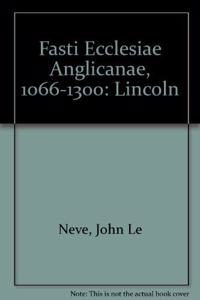 Fasti Ecclesiae Anglicanae, 1066-1300: Lincoln

Neve, John Le

Note: This is not the actual book cover